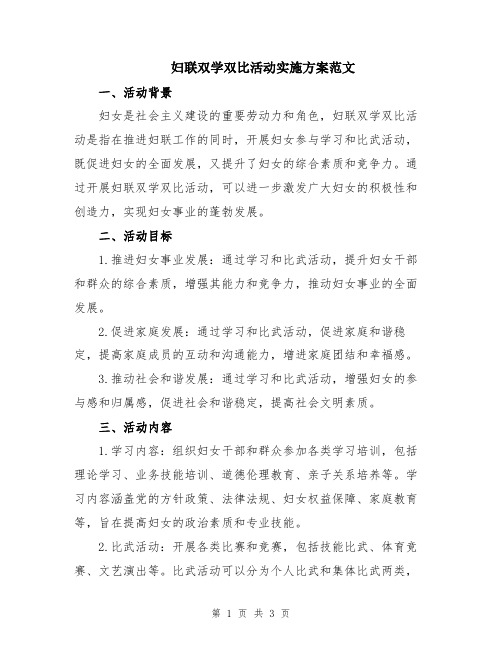 妇联双学双比活动实施方案范文

一、活动背景

妇女是社会主义建设的重要劳动力和角色，妇联双学双比活动是指在推进妇联工作的同时，开展妇女参与学习和比武活动，既促进妇女的全面发展，又提升了妇女的综合素质和竞争力。通过开展妇联双学双比活动，可以进一步激发广大妇女的积极性和创造力，实现妇女事业的蓬勃发展。

二、活动目标

1.推进妇女事业发展：通过学习和比武活动，提升妇女干部和群众的综合素质，增强其能力和竞争力，推动妇女事业的全面发展。

2.促进家庭发展：通过学习和比武活动，促进家庭和谐稳定，提高家庭成员的互动和沟通能力，增进家庭团结和幸福感。

3.推动社会和谐发展：通过学习和比武活动，增强妇女的参与感和归属感，促进社会和谐稳定，提高社会文明素质。

三、活动内容

1.学习内容：组织妇女干部和群众参加各类学习培训，包括理论学习、业务技能培训、道德伦理教育、亲子关系培养等。学习内容涵盖党的方针政策、法律法规、妇女权益保障、家庭教育等，旨在提高妇女的政治素质和专业技能。

2.比武活动：开展各类比赛和竞赛，包括技能比武、体育竞赛、文艺演出等。比武活动可以分为个人比武和集体比武两类，

第 1 页 共 3 页